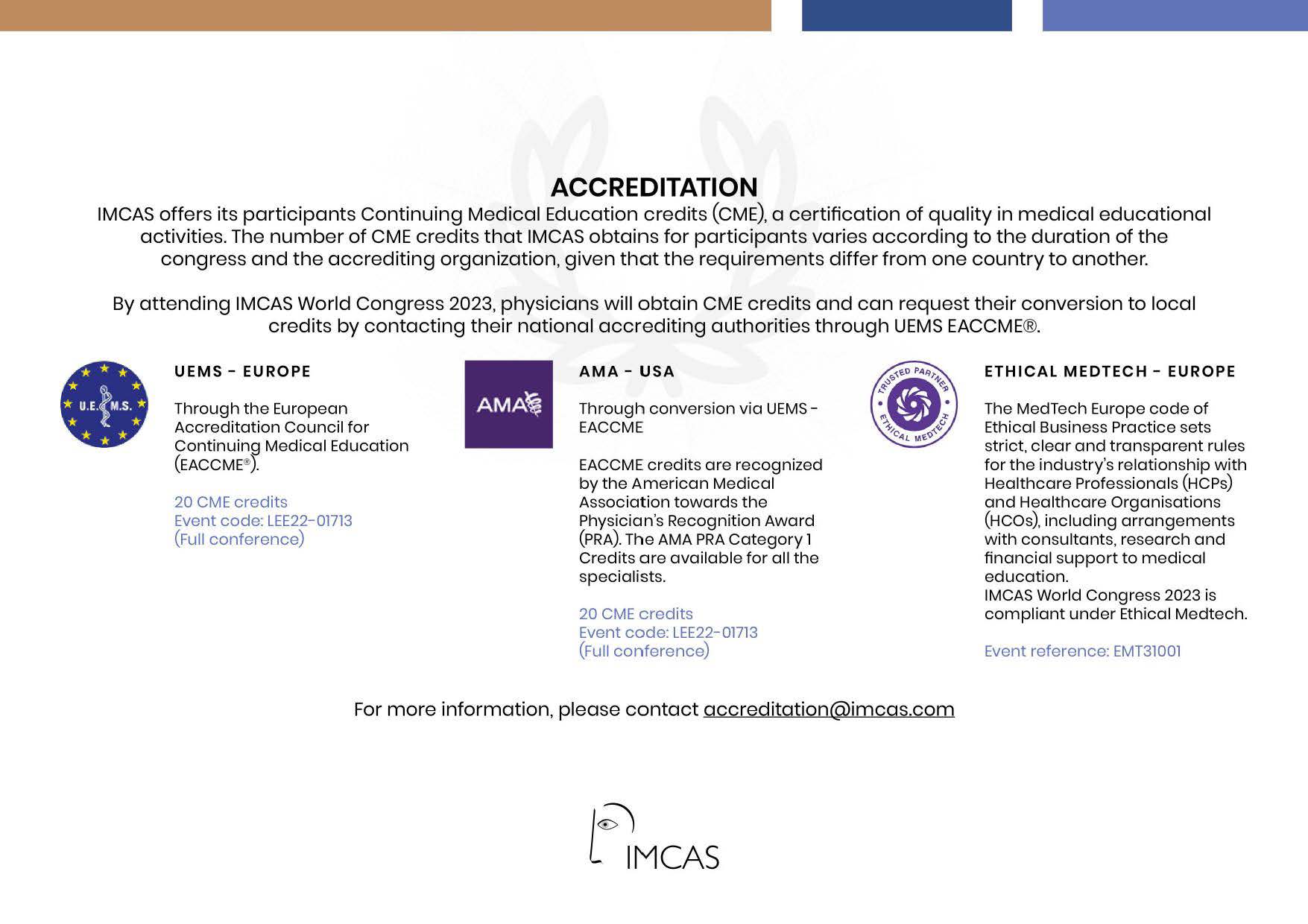 ACCREDITATION

IMCAS offers its participants Continuing Medical Education credits (CME), a certification of quality in medical educational activities. The number of CME credits that IMCAS obtains for participants varies according to the duration of the congress and the accrediting organization, given that the requirements differ from one country to another.

By attending IMCAS World Congress 2023, physicians will obtain CME credits and can request their conversion to local credits by contacting their national accrediting authorities through UEMS EACCME®.

U.E.M.S.

UEMS - EUROPE

Through the European Accreditation Council for Continuing Medical Education (EACCME®).

20 CME credits
Event code: LEE22-01713
(Full conference)

AMA

AMA - USA

Through conversion via UEMS - EACCME

EACCME credits are recognized by the American Medical Association towards the Physician's Recognition Award (PRA). The AMA PRA Category 1 Credits are available for all the specialists.

20 CME credits
Event code: LEE22-01713
(Full conference)

TRUSTED PARTNER ETHICAL MEDTECH

ETHICAL MEDTECH - EUROPE

The MedTech Europe code of Ethical Business Practice sets strict, clear and transparent rules for the industry's relationship with Healthcare Professionals (HCPs) and Healthcare Organisations (HCOs), including arrangements with consultants, research and financial support to medical education.
IMCAS World Congress 2023 is compliant under Ethical Medtech.

Event reference: EMT31001

For more information, please contact accreditation@imcas.com

IMCAS